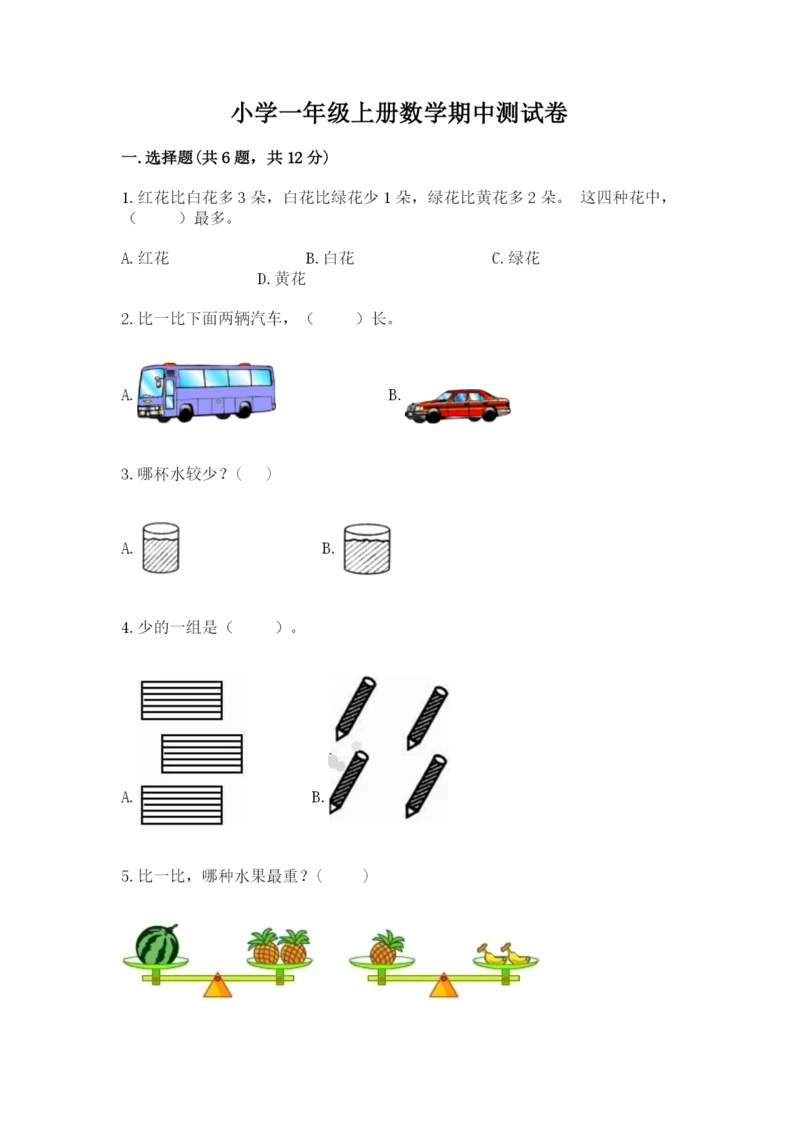 小学一年级上册数学期中测试卷

一.选择题(共6题，共12分)

1.红花比白花多3朵，白花比绿花少1朵，绿花比黄花多2朵。 这四种花中，（　　）最多。

A.红花　　B.白花　　C.绿花　　D.黄花

2.比一比下面两辆汽车，（　　）长。

A.　　B.

3.哪杯水较少？（　）

A.　　B.

4.少的一组是（　　）。

A.　　B.

5.比一比，哪种水果最重？（　　）